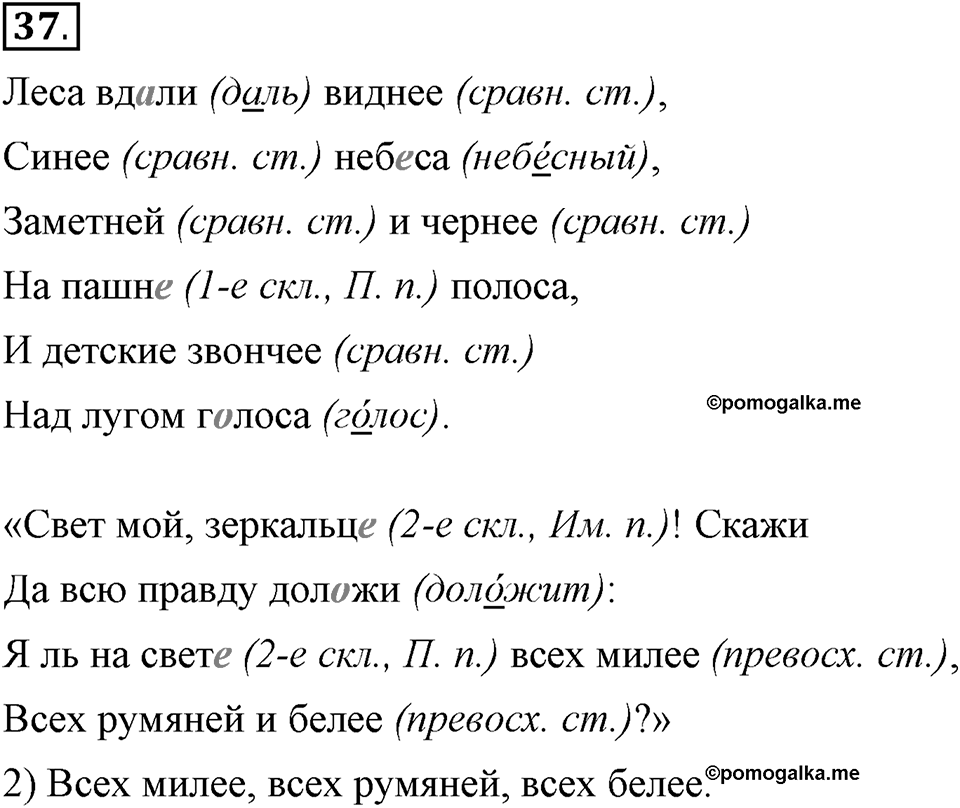 37.

Леса вдали (даль) виднее (сравн. ст.),

Синее (сравн. ст.) небеса (небе́сный),

Заметней (сравн. ст.) и чернее (сравн. ст.)

На пашне (1-е скл., П. п.) полоса,

И детские звончее (сравн. ст.)

Над лугом голоса (го́лос).

©pomogalka.me

«Свет мой, зеркальце (2-е скл., Им. п.)! Скажи

Да всю правду доложи (доло́жит):

Я ль на свете (2-е скл., П. п.) всех милее (превосх. ст.),

Всех румяней и белее (превосх. ст.)?»

2) Всех милее, всех румяней, всех белее.

©pomogalka.me